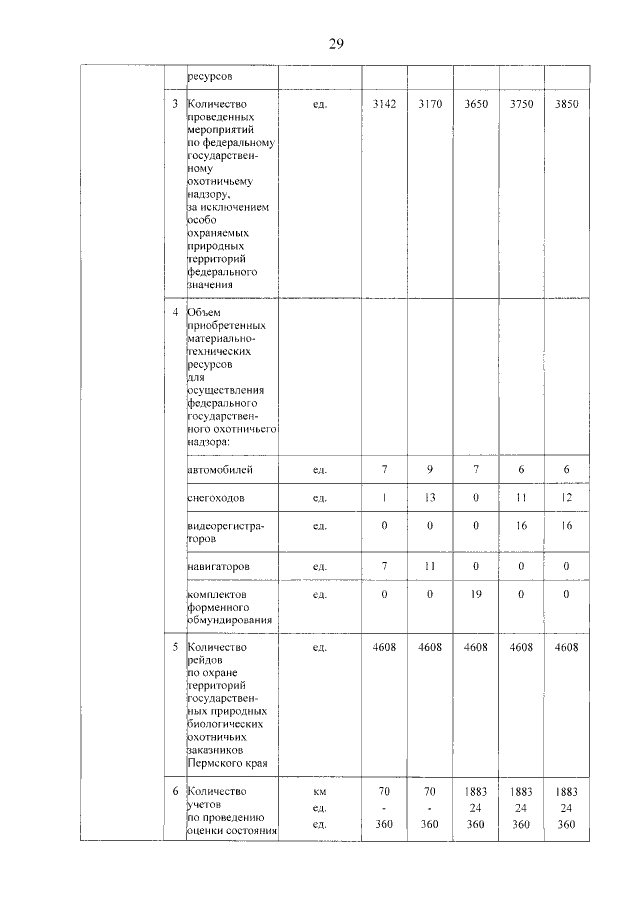 29

| | | | | | | | | |
|---|---|---|---|---|---|---|---|---|
| | | ресурсов | | | | | | |
| | 3 | Количество проведенных мероприятий по федеральному государственному охотничьему надзору, за исключением особо охраняемых природных территорий федерального значения | ед. | 3142 | 3170 | 3650 | 3750 | 3850 |
| | 4 | Объем приобретенных материально-технических ресурсов для осуществления федерального государственного охотничьего надзора: | | | | | | |
| | | автомобилей | ед. | 7 | 9 | 7 | 6 | 6 |
| | | снегоходов | ед. | 1 | 13 | 0 | 11 | 12 |
| | | видеорегистраторов | ед. | 0 | 0 | 0 | 16 | 16 |
| | | навигаторов | ед. | 7 | 11 | 0 | 0 | 0 |
| | | комплектов форменного обмундирования | ед. | 0 | 0 | 19 | 0 | 0 |
| | 5 | Количество рейдов по охране территорий государственных природных биологических охотничьих заказников Пермского края | ед. | 4608 | 4608 | 4608 | 4608 | 4608 |
| | 6 | Количество учетов по проведению оценки состояния | км ед. ед. | 70 - 360 | 70 - 360 | 1883 24 360 | 1883 24 360 | 1883 24 360 |